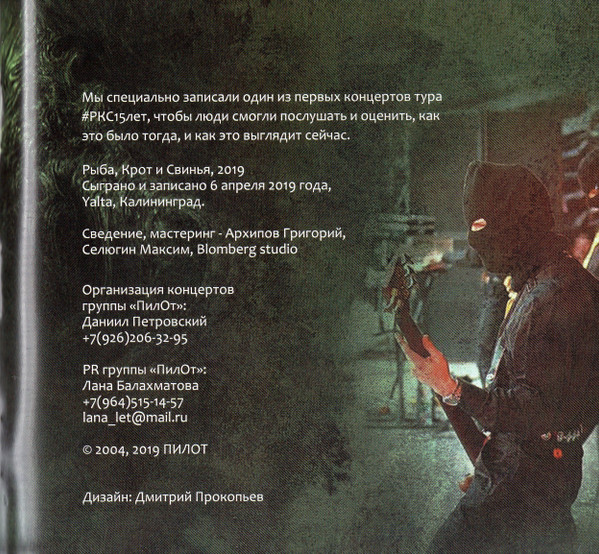 Мы специально записали один из первых концертов тура #РКС15лет, чтобы люди смогли послушать и оценить, как это было тогда, и как это выглядит сейчас.

Рыба, Крот и Свинья, 2019
Сыграно и записано 6 апреля 2019 года,
Yalta, Калининград.

Сведение, мастеринг - Архипов Григорий,
Селюгин Максим, Blomberg studio

Организация концертов
группы «ПилОт»:
Даниил Петровский
+7(926)206-32-95

PR группы «ПилОт»:
Лана Балахматова
+7(964)515-14-57
lana_let@mail.ru

© 2004, 2019 ПИЛОТ

Дизайн: Дмитрий Прокопьев